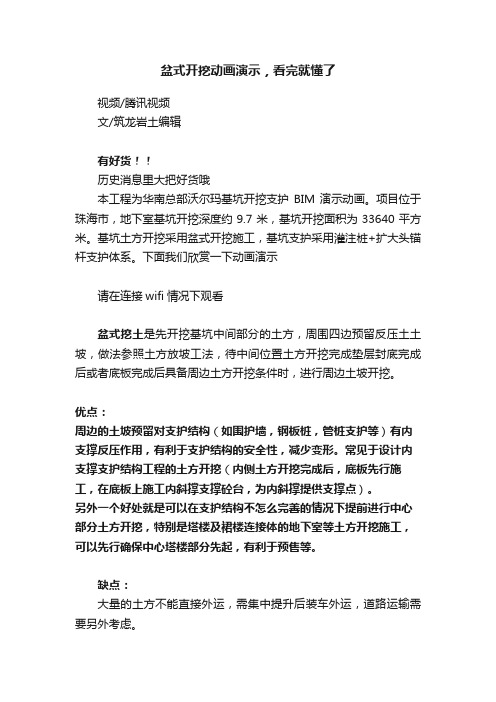 盆式开挖动画演示，看完就懂了

视频/腾讯视频
文/筑龙岩土编辑

有好货！！
历史消息里大把好货哦
本工程为华南总部沃尔玛基坑开挖支护 BIM 演示动画。项目位于珠海市，地下室基坑开挖深度约 9.7 米，基坑开挖面积为 33640 平方米。基坑土方开挖采用盆式开挖施工，基坑支护采用灌注桩+扩大头锚杆支护体系。下面我们欣赏一下动画演示

请在连接 wifi 情况下观看

盆式挖土是先开挖基坑中间部分的土方，周围四边预留反压土土坡，做法参照土方放坡工法，待中间位置土方开挖完成垫层封底完成后或者底板完成后具备周边土方开挖条件时，进行周边土坡开挖。

优点：
周边的土坡预留对支护结构（如围护墙，钢板桩，管桩支护等）有内支撑反压作用，有利于支护结构的安全性，减少变形。常见于设计内支撑支护结构工程的土方开挖（内侧土方开挖完成后，底板先行施工，在底板上施工内斜撑支撑砼台，为内斜撑提供支撑点）。
另外一个好处就是可以在支护结构不怎么完善的情况下提前进行中心部分土方开挖，特别是塔楼及裙楼连接体的地下室等土方开挖施工，可以先行确保中心塔楼部分先起，有利于预售等。

缺点：
大量的土方不能直接外运，需集中提升后装车外运，道路运输需要另外考虑。